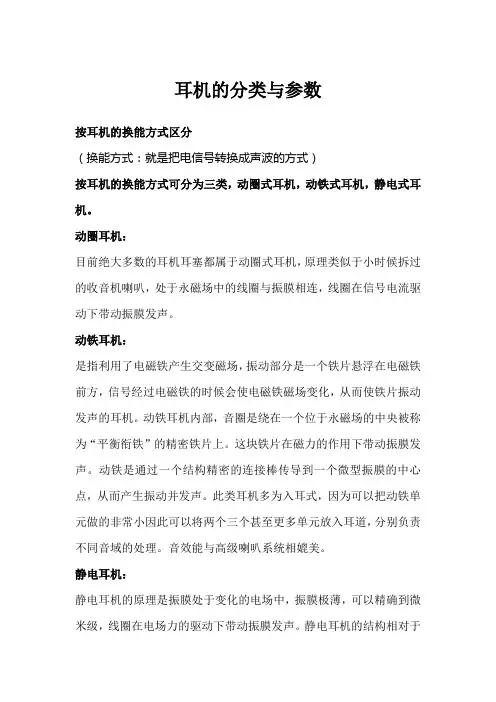 耳机的分类与参数

按耳机的换能方式区分

（换能方式：就是把电信号转换成声波的方式）

按耳机的换能方式可分为三类，动圈式耳机，动铁式耳机，静电式耳机。

动圈耳机：

目前绝大多数的耳机耳塞都属于动圈式耳机，原理类似于小时候拆过的收音机喇叭，处于永磁场中的线圈与振膜相连，线圈在信号电流驱动下带动振膜发声。

动铁耳机：

是指利用了电磁铁产生交变磁场，振动部分是一个铁片悬浮在电磁铁前方，信号经过电磁铁的时候会使电磁铁磁场变化，从而使铁片振动发声的耳机。动铁耳机内部，音圈是绕在一个位于永磁场的中央被称为“平衡衔铁”的精密铁片上。这块铁片在磁力的作用下带动振膜发声。动铁是通过一个结构精密的连接棒传导到一个微型振膜的中心点，从而产生振动并发声。此类耳机多为入耳式，因为可以把动铁单元做的非常小因此可以将两个三个甚至更多单元放入耳道，分别负责不同音域的处理。音效能与高级喇叭系统相媲美。

静电耳机：

静电耳机的原理是振膜处于变化的电场中，振膜极薄，可以精确到微米级，线圈在电场力的驱动下带动振膜发声。静电耳机的结构相对于